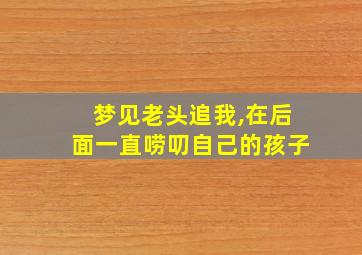 梦见老头追我,在后面一直唠叨自己的孩子